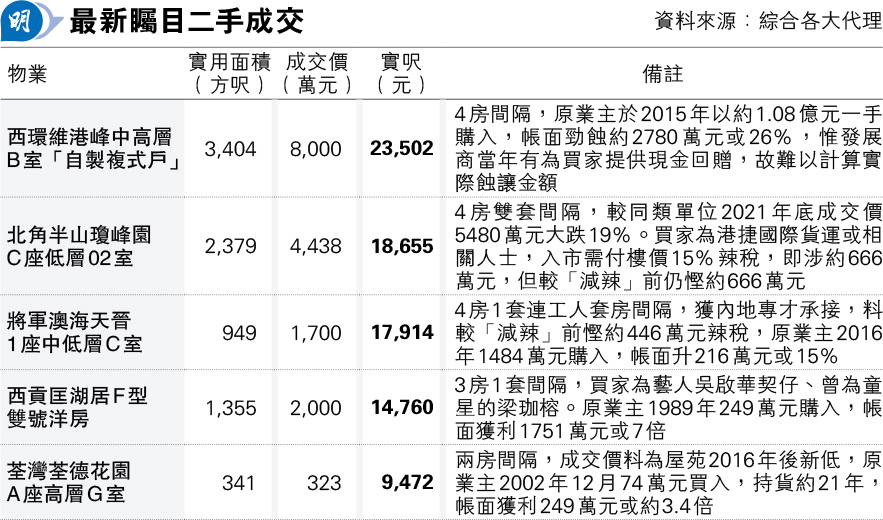 明 最新矚目二手成交 資料來源:綜合各大代理

| 物業 | 實用面積(方呎) | 成交價(萬元) | 實呎(元) | 備註 |
|---|---|---|---|---|
| 西環維港峰中高層B室「自製複式戶」 | 3,404 | 8,000 | 23,502 | 4房間隔,原業主於2015年以約1.08億元一手購入,帳面勁蝕約2780萬元或26%,惟發展商當年有為買家提供現金回贈,故難以計算實際蝕讓金額 |
| 北角半山瓊峰園C座低層02室 | 2,379 | 4,438 | 18,655 | 4房雙套間隔,較同類單位2021年底成交價5480萬元大跌19%。買家為港捷國際貨運或相關人士,入市需付樓價15%辣稅,即涉約666萬元,但較「減辣」前仍慳約666萬元 |
| 將軍澳海天晉1座中低層C室 | 949 | 1,700 | 17,914 | 4房1套連工人套房間隔,獲內地專才承接,料較「減辣」前慳約446萬元辣稅,原業主2016年1484萬元購入,帳面升216萬元或15% |
| 西貢匡湖居F型雙號洋房 | 1,355 | 2,000 | 14,760 | 3房1套間隔,買家為藝人吳啟華契仔、曾為童星的梁珈榕。原業主1989年249萬元購入,帳面獲利1751萬元或7倍 |
| 荃灣荃德花園A座高層G室 | 341 | 323 | 9,472 | 兩房間隔,成交價料為屋苑2016年後新低,原業主2002年12月74萬元買入,持貨約21年,帳面獲利249萬元或約3.4倍 |